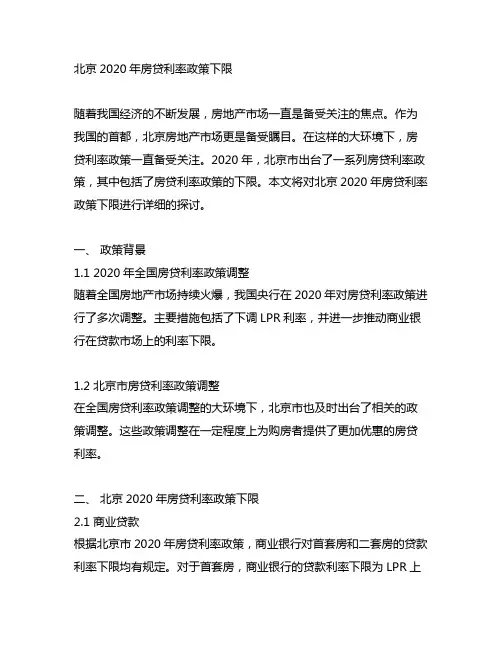 北京 2020 年房贷利率政策下限

随着我国经济的不断发展，房地产市场一直是备受关注的焦点。作为我国的首都，北京房地产市场更是备受瞩目。在这样的大环境下，房贷利率政策一直备受关注。2020 年，北京市出台了一系列房贷利率政策，其中包括了房贷利率政策的下限。本文将对北京 2020 年房贷利率政策下限进行详细的探讨。

一、 政策背景
1.1 2020 年全国房贷利率政策调整
随着全国房地产市场持续火爆，我国央行在 2020 年对房贷利率政策进行了多次调整。主要措施包括了下调 LPR 利率，并进一步推动商业银行在贷款市场上的利率下限。

1.2 北京市房贷利率政策调整
在全国房贷利率政策调整的大环境下，北京市也及时出台了相关的政策调整。这些政策调整在一定程度上为购房者提供了更加优惠的房贷利率。

二、 北京 2020 年房贷利率政策下限
2.1 商业贷款
根据北京市 2020 年房贷利率政策，商业银行对首套房和二套房的贷款利率下限均有规定。对于首套房，商业银行的贷款利率下限为 LPR 上